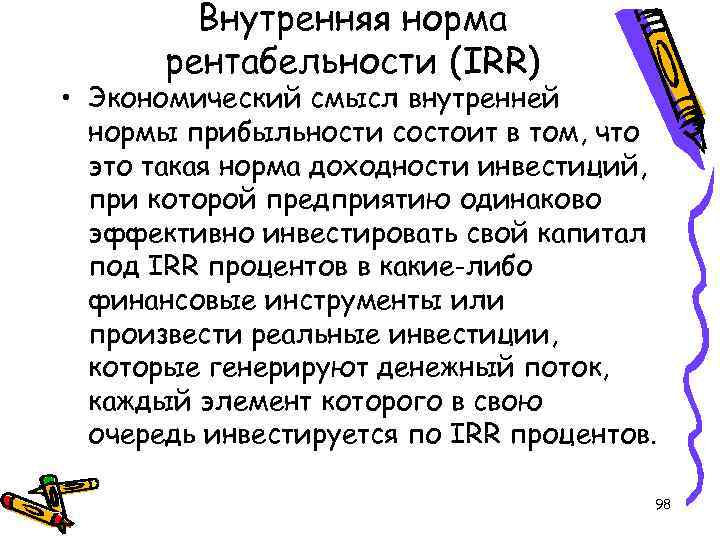 Внутренняя норма рентабельности (IRR)

• Экономический смысл внутренней нормы прибыльности состоит в том, что это такая норма доходности инвестиций, при которой предприятию одинаково эффективно инвестировать свой капитал под IRR процентов в какие-либо финансовые инструменты или произвести реальные инвестиции, которые генерируют денежный поток, каждый элемент которого в свою очередь инвестируется по IRR процентов.

98